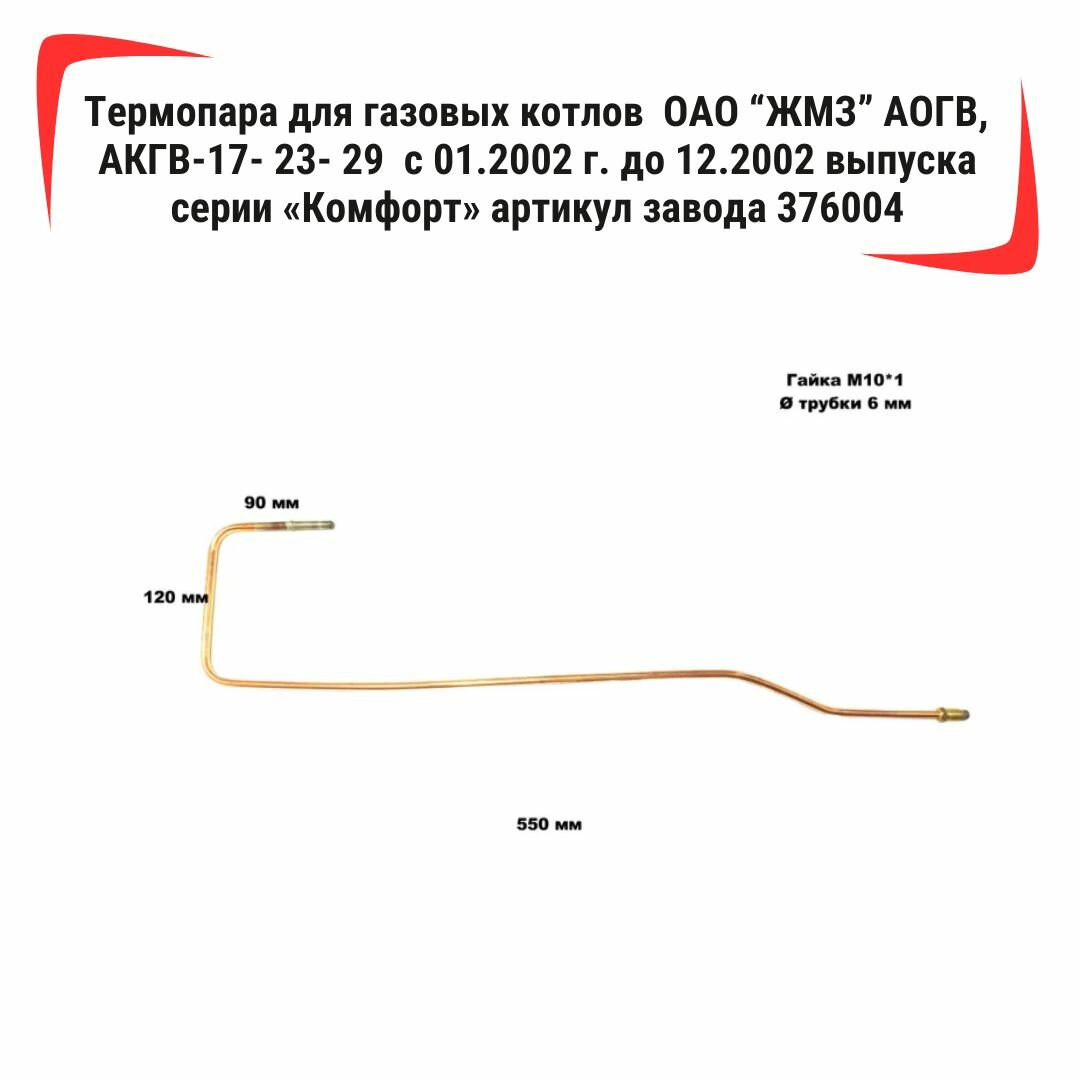 Термопара для газовых котлов ОАО "ЖМЗ" АОГВ, АКГВ-17- 23- 29 с 01.2002 г. до 12.2002 выпуска серии «Комфорт» артикул завода 376004

Гайка М10*1
Ø трубки 6 мм

90 мм

120 мм

550 мм